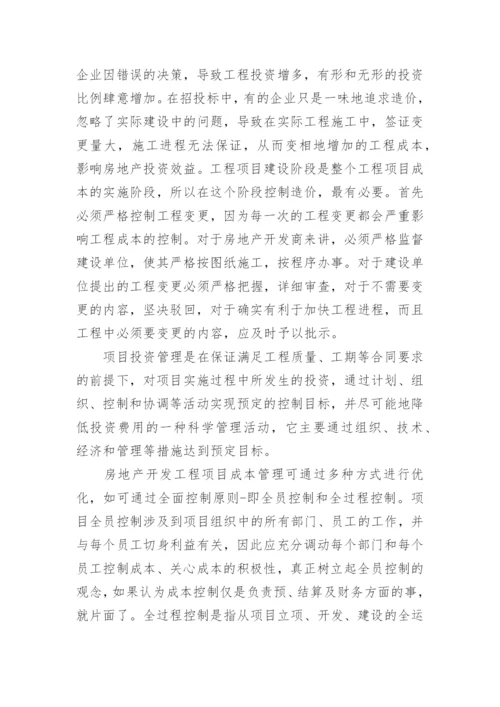 企业因错误的决策，导致工程投资增多，有形和无形的投资比例肆意增加。在招投标中，有的企业只是一味地追求造价，忽略了实际建设中的问题，导致在实际工程施工中，签证变更量大，施工进程无法保证，从而变相地增加的工程成本，影响房地产投资效益。工程项目建设阶段是整个工程项目成本的实施阶段，所以在这个阶段控制造价，最有必要。首先必须严格控制工程变更，因为每一次的工程变更都会严重影响工程成本的控制。对于房地产开发商来讲，必须严格监督建设单位，使其严格按图纸施工，按程序办事。对于建设单位提出的工程变更必须严格把握，详细审查，对于不需要变更的内容，坚决驳回，对于确实有利于加快工程进程，而且工程中必须要变更的内容，应及时予以批示。

项目投资管理是在保证满足工程质量、工期等合同要求的前提下，对项目实施过程中所发生的投资，通过计划、组织、控制和协调等活动实现预定的控制目标，并尽可能地降低投资费用的一种科学管理活动，它主要通过组织、技术、经济和管理等措施达到预定目标。

房地产开发工程项目成本管理可通过多种方式进行优化，如可通过全面控制原则-即全员控制和全过程控制。项目全员控制涉及到项目组织中的所有部门、员工的工作，并与每个员工切身利益有关，因此应充分调动每个部门和每个员工控制成本、关心成本的积极性，真正树立起全员控制的观念，如果认为成本控制仅是负责预、结算及财务方面的事，就片面了。全过程控制是指从项目立项、开发、建设的全运